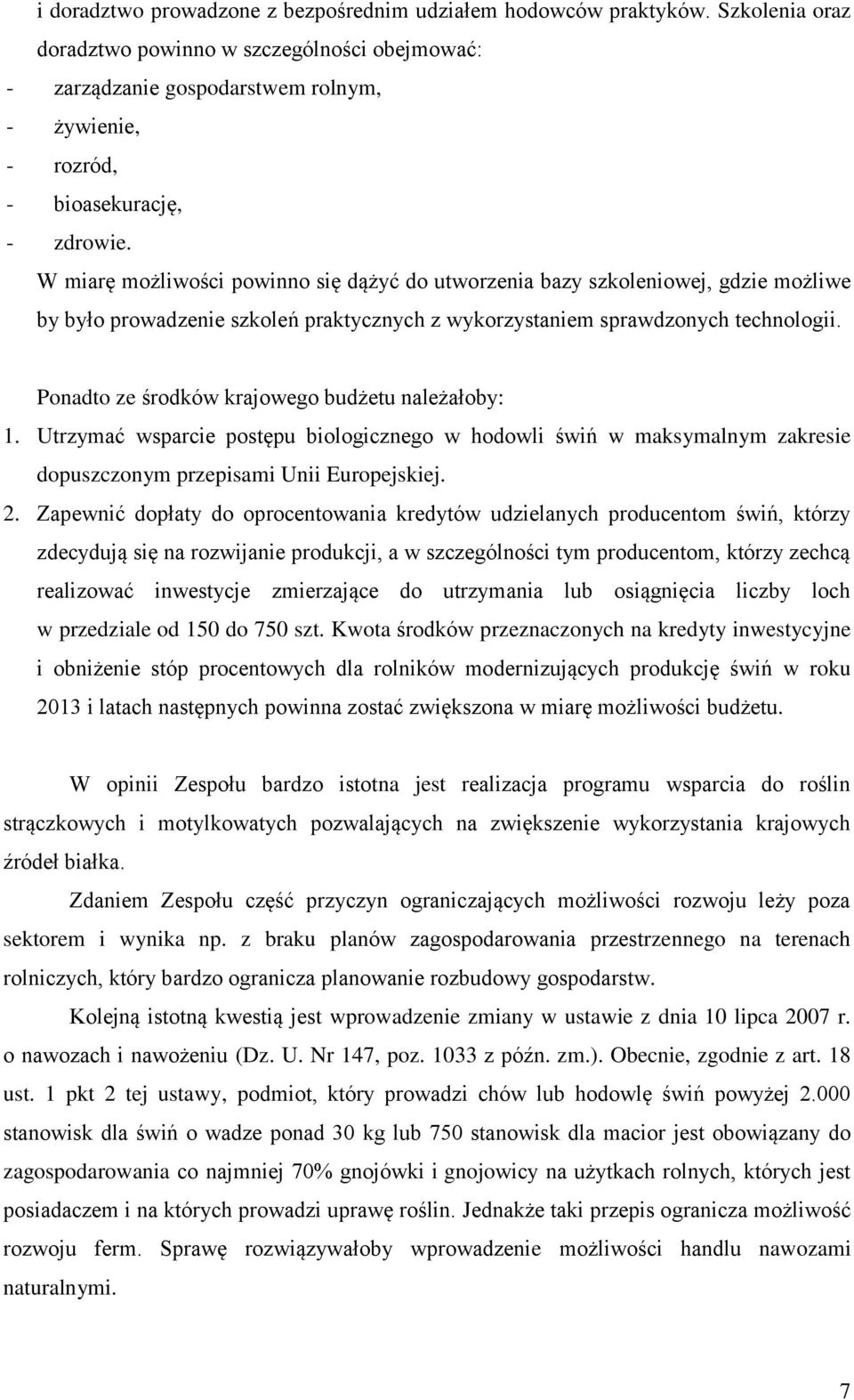 i doradztwo prowadzone z bezpośrednim udziałem hodowców praktyków. Szkolenia oraz doradztwo powinno w szczególności obejmować:
- zarządzanie gospodarstwem rolnym,
- żywienie,
- rozród,
- bioasekurację,
- zdrowie.
W miarę możliwości powinno się dążyć do utworzenia bazy szkoleniowej, gdzie możliwe by było prowadzenie szkoleń praktycznych z wykorzystaniem sprawdzonych technologii.

Ponadto ze środków krajowego budżetu należałoby:
1. Utrzymać wsparcie postępu biologicznego w hodowli świń w maksymalnym zakresie dopuszczonym przepisami Unii Europejskiej.
2. Zapewnić dopłaty do oprocentowania kredytów udzielanych producentom świń, którzy zdecydują się na rozwijanie produkcji, a w szczególności tym producentom, którzy zechcą realizować inwestycje zmierzające do utrzymania lub osiągnięcia liczby loch w przedziale od 150 do 750 szt. Kwota środków przeznaczonych na kredyty inwestycyjne i obniżenie stóp procentowych dla rolników modernizujących produkcję świń w roku 2013 i latach następnych powinna zostać zwiększona w miarę możliwości budżetu.

W opinii Zespołu bardzo istotna jest realizacja programu wsparcia do roślin strączkowych i motylkowatych pozwalających na zwiększenie wykorzystania krajowych źródeł białka.

Zdaniem Zespołu część przyczyn ograniczających możliwości rozwoju leży poza sektorem i wynika np. z braku planów zagospodarowania przestrzennego na terenach rolniczych, który bardzo ogranicza planowanie rozbudowy gospodarstw.

Kolejną istotną kwestią jest wprowadzenie zmiany w ustawie z dnia 10 lipca 2007 r. o nawozach i nawożeniu (Dz. U. Nr 147, poz. 1033 z późn. zm.). Obecnie, zgodnie z art. 18 ust. 1 pkt 2 tej ustawy, podmiot, który prowadzi chów lub hodowlę świń powyżej 2.000 stanowisk dla świń o wadze ponad 30 kg lub 750 stanowisk dla macior jest obowiązany do zagospodarowania co najmniej 70% gnojówki i gnojowicy na użytkach rolnych, których jest posiadaczem i na których prowadzi uprawę roślin. Jednakże taki przepis ogranicza możliwość rozwoju ferm. Sprawę rozwiązywałoby wprowadzenie możliwości handlu nawozami naturalnymi.

7